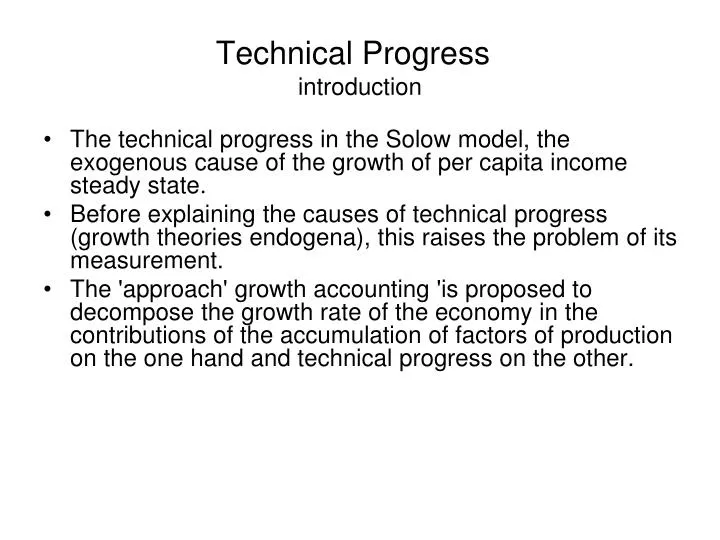 Technical Progress
introduction

• The technical progress in the Solow model, the exogenous cause of the growth of per capita income steady state.
• Before explaining the causes of technical progress (growth theories endogena), this raises the problem of its measurement.
• The 'approach' growth accounting 'is proposed to decompose the growth rate of the economy in the contributions of the accumulation of factors of production on the one hand and technical progress on the other.